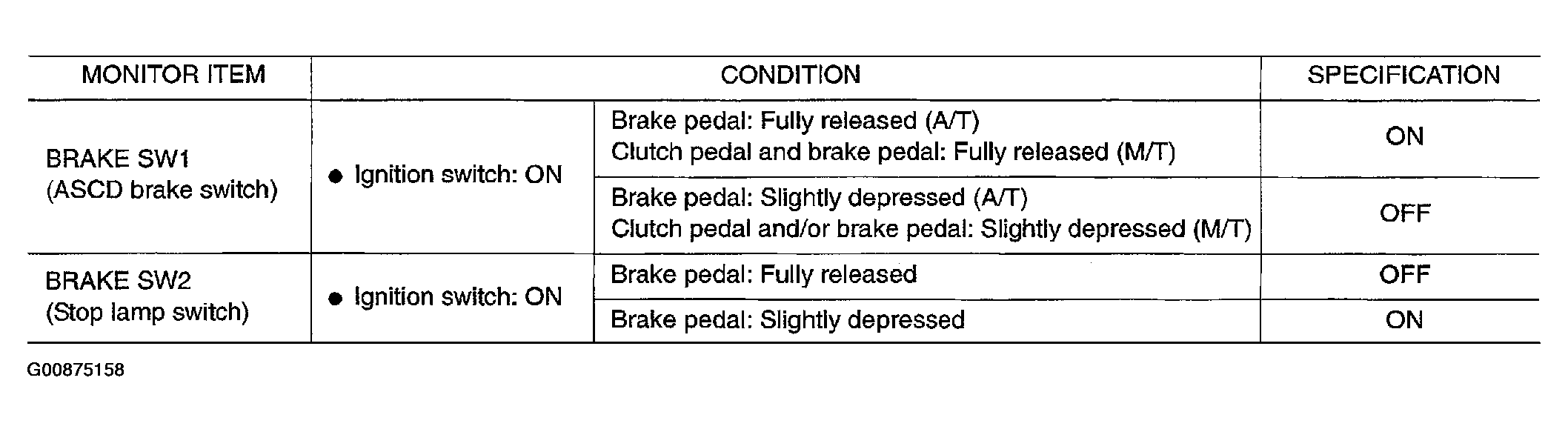 | MONITOR ITEM | CONDITION | | SPECIFICATION |
|---|---|---|---|
| BRAKE SW1 (ASCD brake switch) | ● Ignition switch: ON | Brake pedal: Fully released (A/T) Clutch pedal and brake pedal: Fully released (M/T) | ON |
| | | Brake pedal: Slightly depressed (A/T) Clutch pedal and/or brake pedal: Slightly depressed (M/T) | OFF |
| BRAKE SW2 (Stop lamp switch) | ● Ignition switch: ON | Brake pedal: Fully released | OFF |
| | | Brake pedal: Slightly depressed | ON |

G00875158